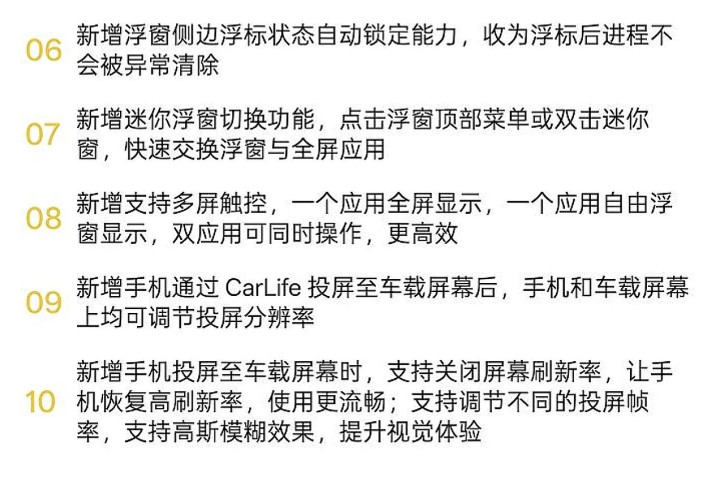 06 新增浮窗侧边浮标状态自动锁定能力，收为浮标后进程不会被异常清除

07 新增迷你浮窗切换功能，点击浮窗顶部菜单或双击迷你窗，快速交换浮窗与全屏应用

08 新增支持多屏触控，一个应用全屏显示，一个应用自由浮窗显示，双应用可同时操作，更高效

09 新增手机通过 CarLife 投屏至车载屏幕后，手机和车载屏幕上均可调节投屏分辨率

10 新增手机投屏至车载屏幕时，支持关闭屏幕刷新率，让手机恢复高刷新率，使用更流畅；支持调节不同的投屏帧率，支持高斯模糊效果，提升视觉体验